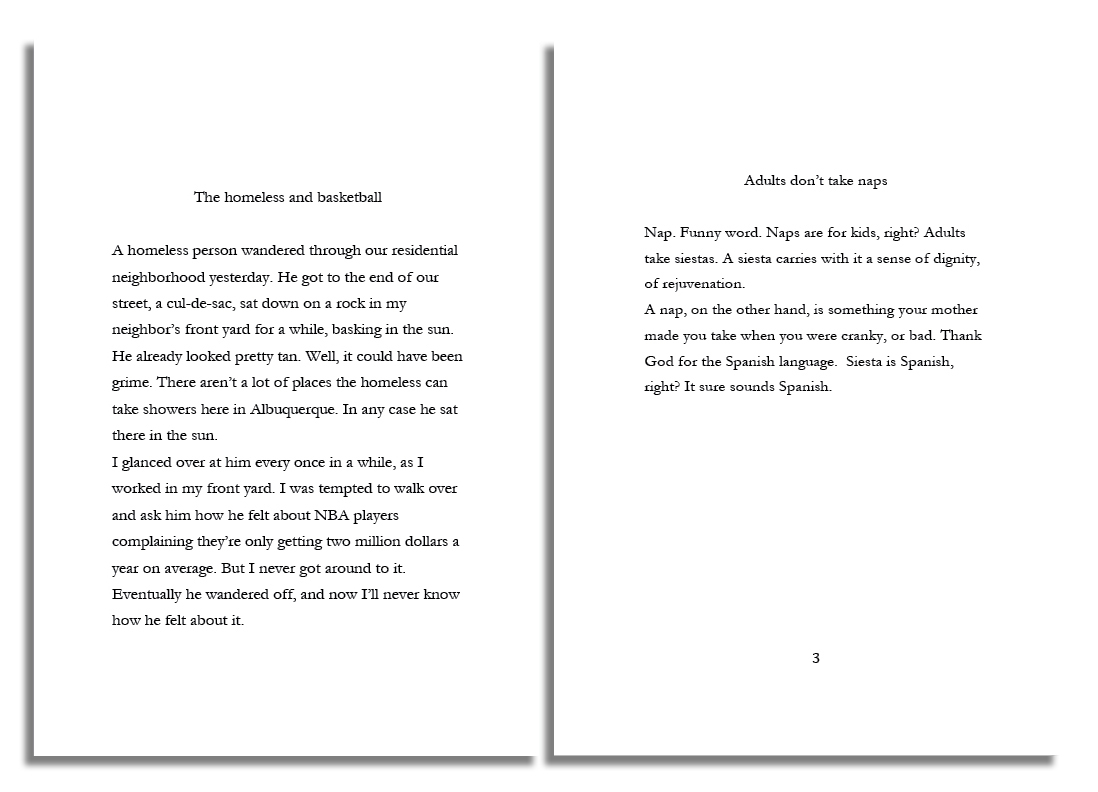 The homeless and basketball

A homeless person wandered through our residential neighborhood yesterday. He got to the end of our street, a cul-de-sac, sat down on a rock in my neighbor's front yard for a while, basking in the sun. He already looked pretty tan. Well, it could have been grime. There aren't a lot of places the homeless can take showers here in Albuquerque. In any case he sat there in the sun.
I glanced over at him every once in a while, as I worked in my front yard. I was tempted to walk over and ask him how he felt about NBA players complaining they're only getting two million dollars a year on average. But I never got around to it. Eventually he wandered off, and now I'll never know how he felt about it.

Adults don't take naps

Nap. Funny word. Naps are for kids, right? Adults take siestas. A siesta carries with it a sense of dignity, of rejuvenation.
A nap, on the other hand, is something your mother made you take when you were cranky, or bad. Thank God for the Spanish language.  Siesta is Spanish, right? It sure sounds Spanish.

3